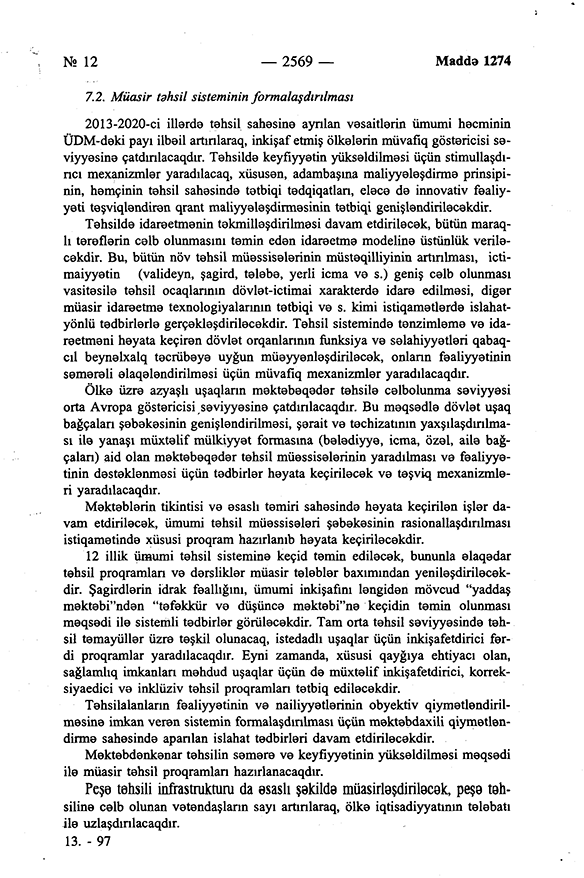 № 12 — 2569 — Maddə 1274

7.2. Müasir təhsil sisteminin formalaşdırılması

2013-2020-ci illərdə təhsil sahəsinə ayrılan vəsaitlərin ümumi həcminin ÜDM-dəki payı ilbəil artırılaraq, inkişaf etmiş ölkələrin müvafiq göstəricisi səviyyəsinə çatdırılacaqdır. Təhsildə keyfiyyətin yüksəldilməsi üçün stimullaşdırıcı mexanizmlər yaradılacaq, xüsusən, adambaşına maliyyələşdirmə prinsipinin, həmçinin təhsil sahəsində tətbiqi tədqiqatları, eləcə də innovativ fəaliyyəti təşviqləndirən qrant maliyyələşdirməsinin tətbiqi genişləndiriləcəkdir.

Təhsildə idarəetmənin təkmilləşdirilməsi davam etdiriləcək, bütün maraqlı tərəflərin cəlb olunmasını təmin edən idarəetmə modelinə üstünlük veriləcəkdir. Bu, bütün növ təhsil müəssisələrinin müstəqilliyinin artırılması, ictimaiyyətin (valideyn, şagird, tələbə, yerli icma və s.) geniş cəlb olunması vasitəsilə təhsil ocaqlarının dövlət-ictimai xarakterdə idarə edilməsi, digər müasir idarəetmə texnologiyalarının tətbiqi və s. kimi istiqamətlərdə islahatyönlü tədbirlərlə gerçəkləşdiriləcəkdir. Təhsil sistemində tənzimləmə və idarəetməni həyata keçirən dövlət orqanlarının funksiya və səlahiyyətləri qabaqcıl beynəlxalq təcrübəyə uyğun müəyyənləşdiriləcək, onların fəaliyyətinin səmərəli əlaqələndirilməsi üçün müvafiq mexanizmlər yaradılacaqdır.

Ölkə üzrə azyaşlı uşaqların məktəbəqədər təhsilə cəlbolunma səviyyəsi orta Avropa göstəricisi səviyyəsinə çatdırılacaqdır. Bu məqsədlə dövlət uşaq bağçaları şəbəkəsinin genişləndirilməsi, şərait və təchizatının yaxşılaşdırılması ilə yanaşı müxtəlif mülkiyyət formasına (bələdiyyə, icma, özəl, ailə bağçaları) aid olan məktəbəqədər təhsil müəssisələrinin yaradılması və fəaliyyətinin dəstəklənməsi üçün tədbirlər həyata keçiriləcək və təşviq mexanizmləri yaradılacaqdır.

Məktəblərin tikintisi və əsaslı təmiri sahəsində həyata keçirilən işlər davam etdiriləcək, ümumi təhsil müəssisələri şəbəkəsinin rasionallaşdırılması istiqamətində xüsusi proqram hazırlanıb həyata keçiriləcəkdir.

12 illik ümumi təhsil sisteminə keçid təmin ediləcək, bununla əlaqədar təhsil proqramları və dərsliklər müasir tələblər baxımından yeniləşdiriləcəkdir. Şagirdlərin idrak fəallığını, ümumi inkişafını ləngidən mövcud "yaddaş məktəbi"ndən "təfəkkür və düşüncə məktəbi"nə keçidin təmin olunması məqsədi ilə sistemli tədbirlər görüləcəkdir. Tam orta təhsil səviyyəsində təhsil təmayüllər üzrə təşkil olunacaq, istedadlı uşaqlar üçün inkişafetdirici fərdi proqramlar yaradılacaqdır. Eyni zamanda, xüsusi qayğıya ehtiyacı olan, sağlamlıq imkanları məhdud uşaqlar üçün də müxtəlif inkişafetdirici, korreksiyaedici və inklüziv təhsil proqramları tətbiq ediləcəkdir.

Təhsilalanların fəaliyyətinin və nailiyyətlərinin obyektiv qiymətləndirilməsinə imkan verən sistemin formalaşdırılması üçün məktəbdaxili qiymətləndirmə sahəsində aparılan islahat tədbirləri davam etdiriləcəkdir.

Məktəbdənkənar təhsilin səmərə və keyfiyyətinin yüksəldilməsi məqsədi ilə müasir təhsil proqramları hazırlanacaqdır.

Peşə təhsili infrastrukturu da əsaslı şəkildə müasirləşdiriləcək, peşə təhsilinə cəlb olunan vətəndaşların sayı artırılaraq, ölkə iqtisadiyyatının tələbatı ilə uzlaşdırılacaqdır.

13. - 97